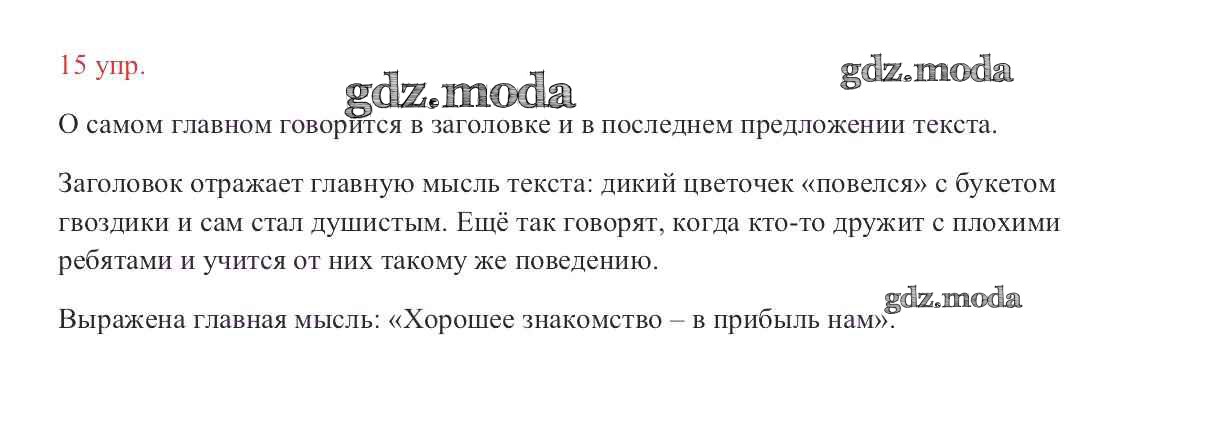 15 упр.

gdz.moda

gdz.moda

О самом главном говорится в заголовке и в последнем предложении текста.

Заголовок отражает главную мысль текста: дикий цветочек «повелся» с букетом гвоздики и сам стал душистым. Ещё так говорят, когда кто-то дружит с плохими ребятами и учится от них такому же поведению.

gdz.moda

Выражена главная мысль: «Хорошее знакомство – в прибыль нам».